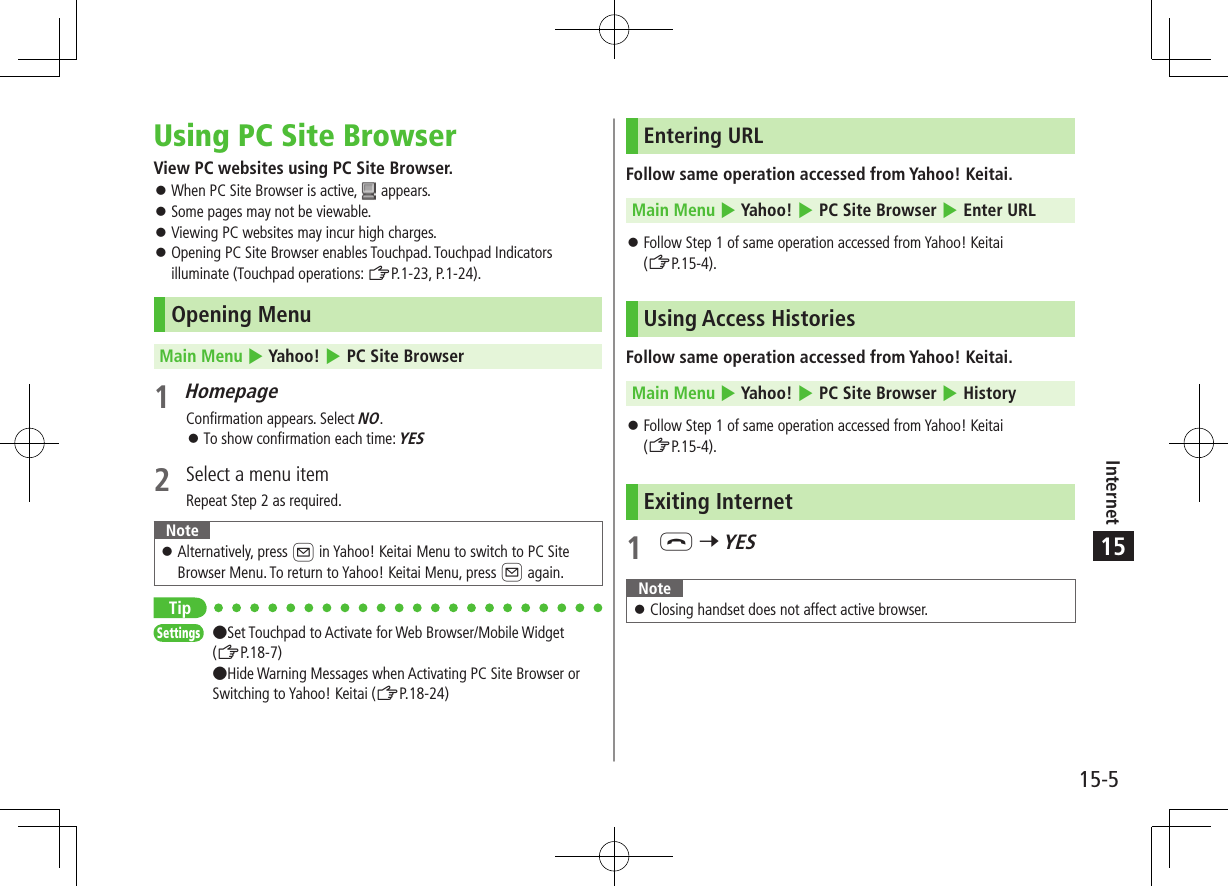 Using PC Site Browser

View PC websites using PC Site Browser.

● When PC Site Browser is active, appears.
● Some pages may not be viewable.
● Viewing PC websites may incur high charges.
● Opening PC Site Browser enables Touchpad. Touchpad Indicators illuminate (Touchpad operations: ☞P.1-23, P.1-24).

Opening Menu

Main Menu ▶ Yahoo! ▶ PC Site Browser

1 Homepage
Confirmation appears. Select NO.
● To show confirmation each time: YES

2 Select a menu item
Repeat Step 2 as required.

Note
● Alternatively, press in Yahoo! Keitai Menu to switch to PC Site Browser Menu. To return to Yahoo! Keitai Menu, press again.

Tip
Settings ●Set Touchpad to Activate for Web Browser/Mobile Widget (☞P.18-7)
●Hide Warning Messages when Activating PC Site Browser or Switching to Yahoo! Keitai (☞P.18-24)

Entering URL

Follow same operation accessed from Yahoo! Keitai.

Main Menu ▶ Yahoo! ▶ PC Site Browser ▶ Enter URL

● Follow Step 1 of same operation accessed from Yahoo! Keitai (☞P.15-4).

Using Access Histories

Follow same operation accessed from Yahoo! Keitai.

Main Menu ▶ Yahoo! ▶ PC Site Browser ▶ History

● Follow Step 1 of same operation accessed from Yahoo! Keitai (☞P.15-4).

Exiting Internet

1 → YES

Note
● Closing handset does not affect active browser.

Internet
15

15-5